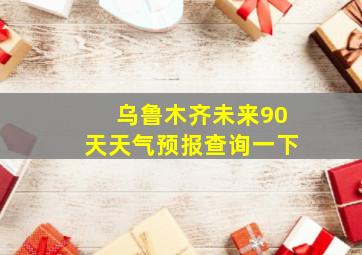 乌鲁木齐未来90天天气预报查询一下